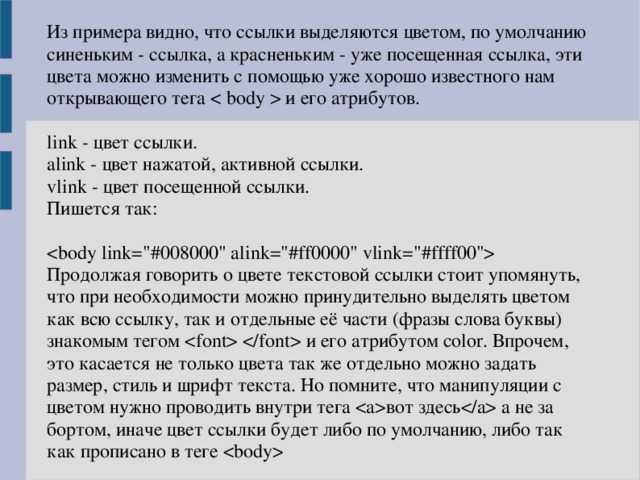 Из примера видно, что ссылки выделяются цветом, по умолчанию синеньким - ссылка, а красненьким - уже посещенная ссылка, эти цвета можно изменить с помощью уже хорошо известного нам открывающего тега < body > и его атрибутов.

link - цвет ссылки.
alink - цвет нажатой, активной ссылки.
vlink - цвет посещенной ссылки.
Пишется так:

<body link="#008000" alink="#ff0000" vlink="#ffff00">
Продолжая говорить о цвете текстовой ссылки стоит упомянуть, что при необходимости можно принудительно выделять цветом как всю ссылку, так и отдельные её части (фразы слова буквы) знакомым тегом <font> </font> и его атрибутом color. Впрочем, это касается не только цвета так же отдельно можно задать размер, стиль и шрифт текста. Но помните, что манипуляции с цветом нужно проводить внутри тега <a>вот здесь</a> а не за бортом, иначе цвет ссылки будет либо по умолчанию, либо так как прописано в теге <body>